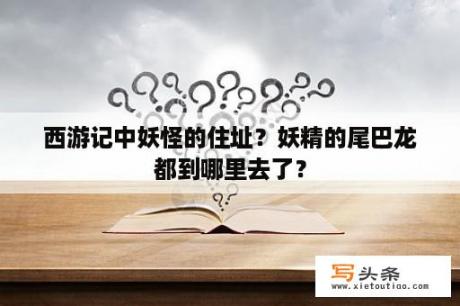 西游记中妖怪的住址？妖精的尾巴龙都到哪里去了？

写头条
www.xietoutiao.com